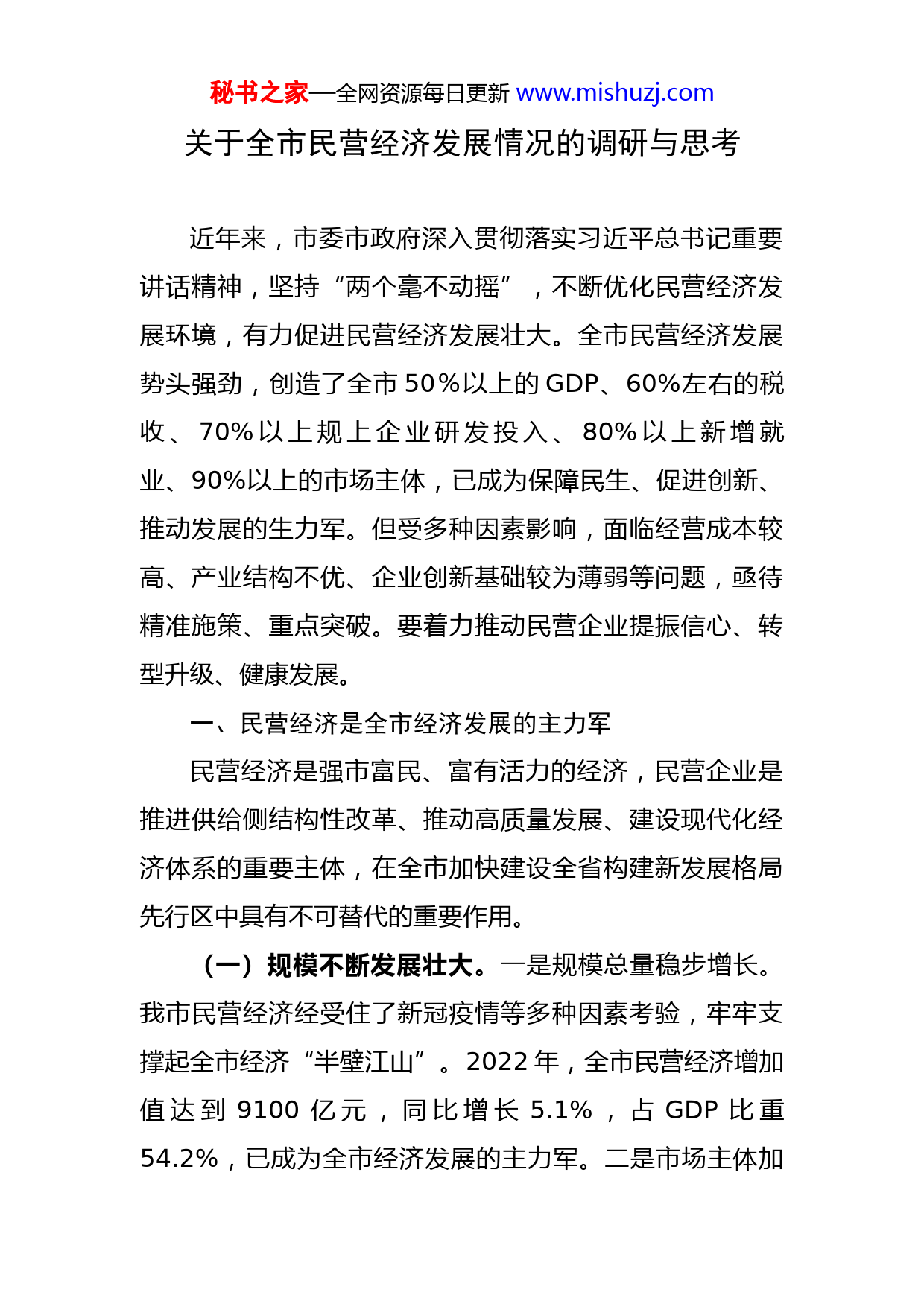 秘书之家—全网资源每日更新 www.mishuzj.com

关于全市民营经济发展情况的调研与思考

近年来，市委市政府深入贯彻落实习近平总书记重要讲话精神，坚持“两个毫不动摇”，不断优化民营经济发展环境，有力促进民营经济发展壮大。全市民营经济发展势头强劲，创造了全市50%以上的GDP、60%左右的税收、70%以上规上企业研发投入、80%以上新增就业、90%以上的市场主体，已成为保障民生、促进创新、推动发展的生力军。但受多种因素影响，面临经营成本较高、产业结构不优、企业创新基础较为薄弱等问题，亟待精准施策、重点突破。要着力推动民营企业提振信心、转型升级、健康发展。

一、民营经济是全市经济发展的主力军

民营经济是强市富民、富有活力的经济，民营企业是推进供给侧结构性改革、推动高质量发展、建设现代化经济体系的重要主体，在全市加快建设全省构建新发展格局先行区中具有不可替代的重要作用。

（一）规模不断发展壮大。一是规模总量稳步增长。我市民营经济经受住了新冠疫情等多种因素考验，牢牢支撑起全市经济“半壁江山”。2022年，全市民营经济增加值达到9100亿元，同比增长5.1%，占GDP比重54.2%，已成为全市经济发展的主力军。二是市场主体加